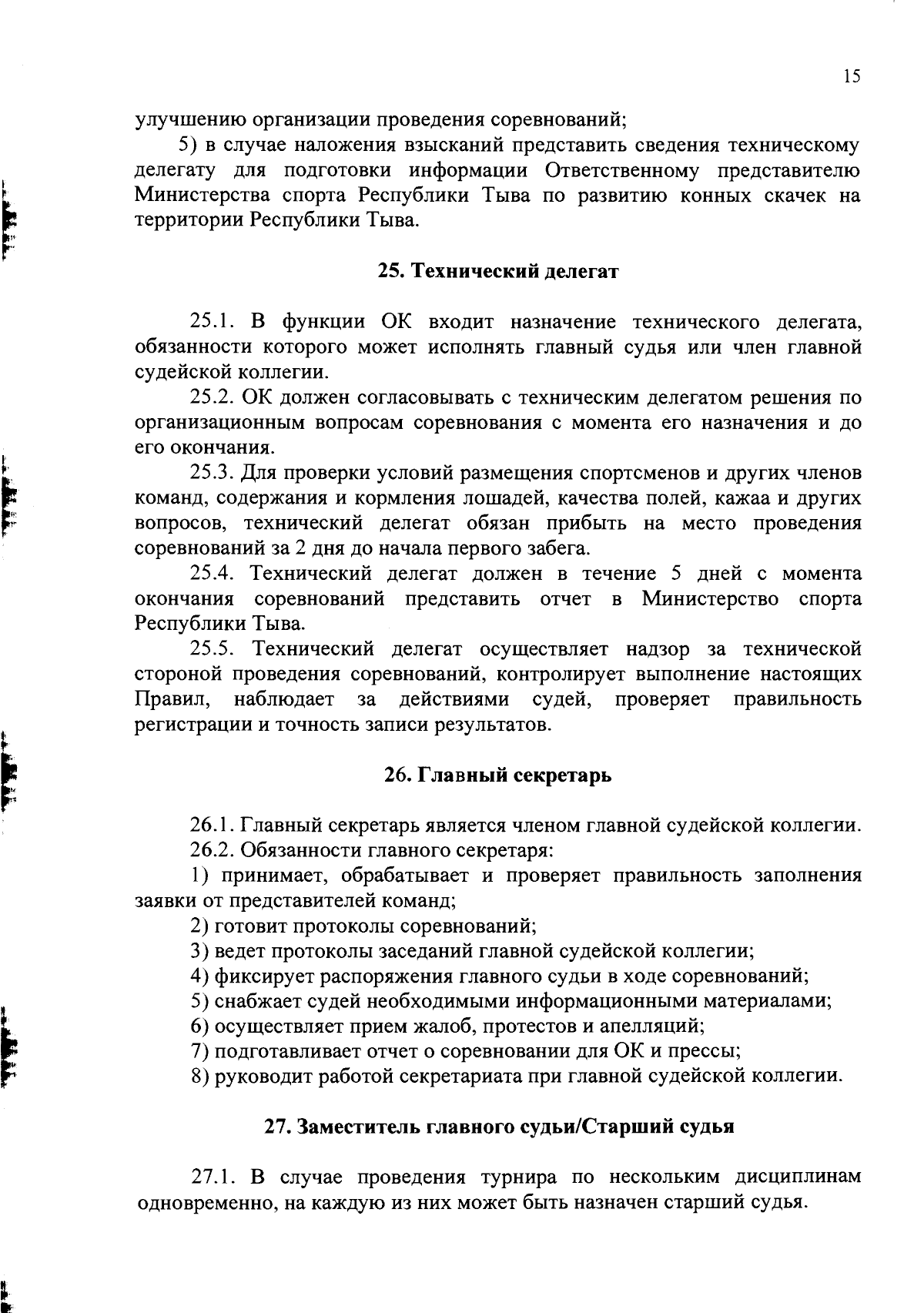 15

улучшению организации проведения соревнований;

5) в случае наложения взысканий представить сведения техническому делегату для подготовки информации Ответственному представителю Министерства спорта Республики Тыва по развитию конных скачек на территории Республики Тыва.

25. Технический делегат

25.1. В функции ОК входит назначение технического делегата, обязанности которого может исполнять главный судья или член главной судейской коллегии.

25.2. ОК должен согласовывать с техническим делегатом решения по организационным вопросам соревнования с момента его назначения и до его окончания.

25.3. Для проверки условий размещения спортсменов и других членов команд, содержания и кормления лошадей, качества полей, кажаа и других вопросов, технический делегат обязан прибыть на место проведения соревнований за 2 дня до начала первого забега.

25.4. Технический делегат должен в течение 5 дней с момента окончания соревнований представить отчет в Министерство спорта Республики Тыва.

25.5. Технический делегат осуществляет надзор за технической стороной проведения соревнований, контролирует выполнение настоящих Правил, наблюдает за действиями судей, проверяет правильность регистрации и точность записи результатов.

26. Главный секретарь

26.1. Главный секретарь является членом главной судейской коллегии.

26.2. Обязанности главного секретаря:

1) принимает, обрабатывает и проверяет правильность заполнения заявки от представителей команд;

2) готовит протоколы соревнований;

3) ведет протоколы заседаний главной судейской коллегии;

4) фиксирует распоряжения главного судьи в ходе соревнований;

5) снабжает судей необходимыми информационными материалами;

6) осуществляет прием жалоб, протестов и апелляций;

7) подготавливает отчет о соревновании для ОК и прессы;

8) руководит работой секретариата при главной судейской коллегии.

27. Заместитель главного судьи/Старший судья

27.1. В случае проведения турнира по нескольким дисциплинам одновременно, на каждую из них может быть назначен старший судья.